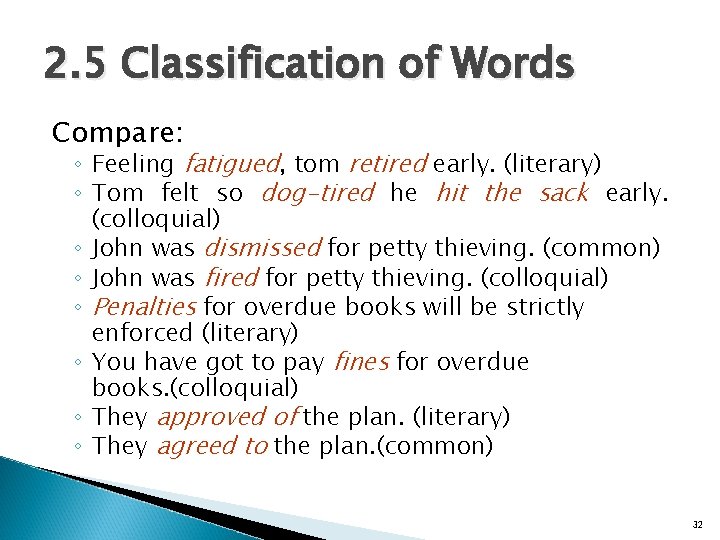 2.5 Classification of Words

Compare:

◦ Feeling fatigued, tom retired early. (literary)
◦ Tom felt so dog-tired he hit the sack early. (colloquial)
◦ John was dismissed for petty thieving. (common)
◦ John was fired for petty thieving. (colloquial)
◦ Penalties for overdue books will be strictly enforced (literary)
◦ You have got to pay fines for overdue books.(colloquial)
◦ They approved of the plan. (literary)
◦ They agreed to the plan.(common)

32